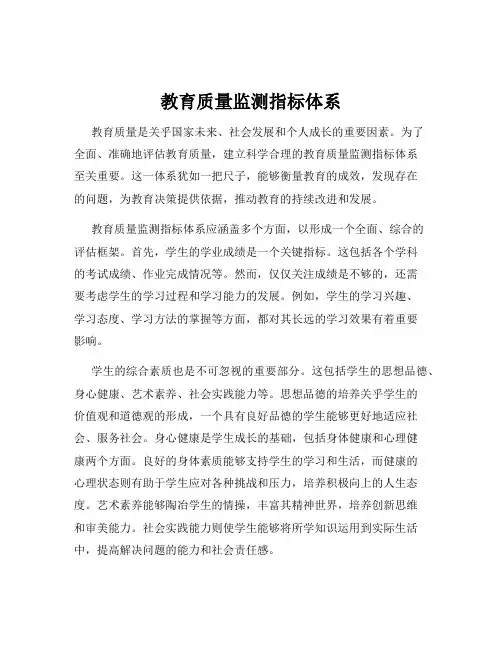 教育质量监测指标体系

教育质量是关乎国家未来、社会发展和个人成长的重要因素。为了全面、准确地评估教育质量，建立科学合理的教育质量监测指标体系至关重要。这一体系犹如一把尺子，能够衡量教育的成效，发现存在的问题，为教育决策提供依据，推动教育的持续改进和发展。

教育质量监测指标体系应涵盖多个方面，以形成一个全面、综合的评估框架。首先，学生的学业成绩是一个关键指标。这包括各个学科的考试成绩、作业完成情况等。然而，仅仅关注成绩是不够的，还需要考虑学生的学习过程和学习能力的发展。例如，学生的学习兴趣、学习态度、学习方法的掌握等方面，都对其长远的学习效果有着重要影响。

学生的综合素质也是不可忽视的重要部分。这包括学生的思想品德、身心健康、艺术素养、社会实践能力等。思想品德的培养关乎学生的价值观和道德观的形成，一个具有良好品德的学生能够更好地适应社会、服务社会。身心健康是学生成长的基础，包括身体健康和心理健康两个方面。良好的身体素质能够支持学生的学习和生活，而健康的心理状态则有助于学生应对各种挑战和压力，培养积极向上的人生态度。艺术素养能够陶冶学生的情操，丰富其精神世界，培养创新思维和审美能力。社会实践能力则使学生能够将所学知识运用到实际生活中，提高解决问题的能力和社会责任感。